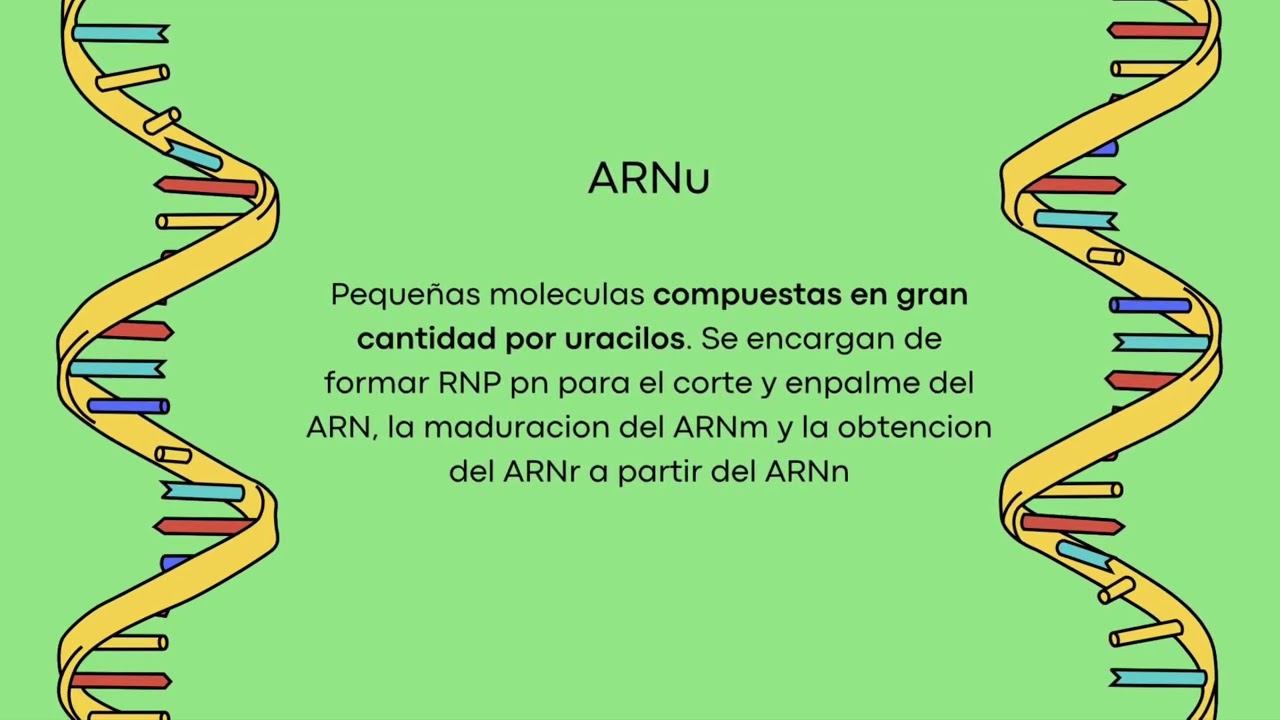 ARNu

Pequeñas moleculas compuestas en gran cantidad por uracilos. Se encargan de formar RNP pn para el corte y enpalme del ARN, la maduracion del ARNm y la obtencion del ARNr a partir del ARNn